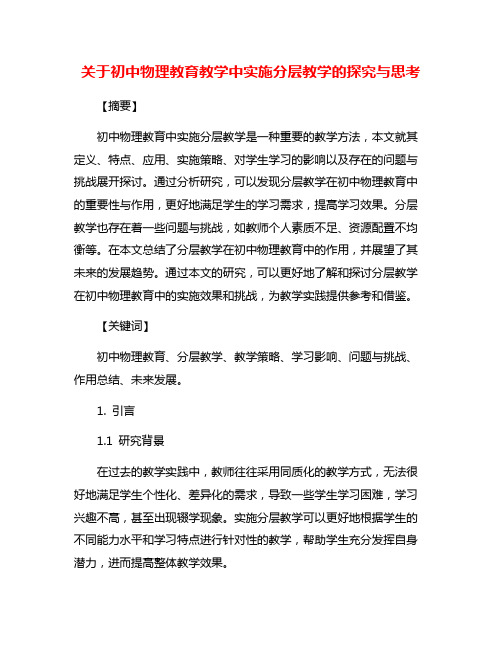 关于初中物理教育教学中实施分层教学的探究与思考

【摘要】

初中物理教育中实施分层教学是一种重要的教学方法，本文就其定义、特点、应用、实施策略、对学生学习的影响以及存在的问题与挑战展开探讨。通过分析研究，可以发现分层教学在初中物理教育中的重要性与作用，更好地满足学生的学习需求，提高学习效果。分层教学也存在着一些问题与挑战，如教师个人素质不足、资源配置不均衡等。在本文总结了分层教学在初中物理教育中的作用，并展望了其未来的发展趋势。通过本文的研究，可以更好地了解和探讨分层教学在初中物理教育中的实施效果和挑战，为教学实践提供参考和借鉴。

【关键词】

初中物理教育、分层教学、教学策略、学习影响、问题与挑战、作用总结、未来发展。

1. 引言

1.1 研究背景

在过去的教学实践中，教师往往采用同质化的教学方式，无法很好地满足学生个性化、差异化的需求，导致一些学生学习困难，学习兴趣不高，甚至出现辍学现象。实施分层教学可以更好地根据学生的不同能力水平和学习特点进行针对性的教学，帮助学生充分发挥自身潜力，进而提高整体教学效果。